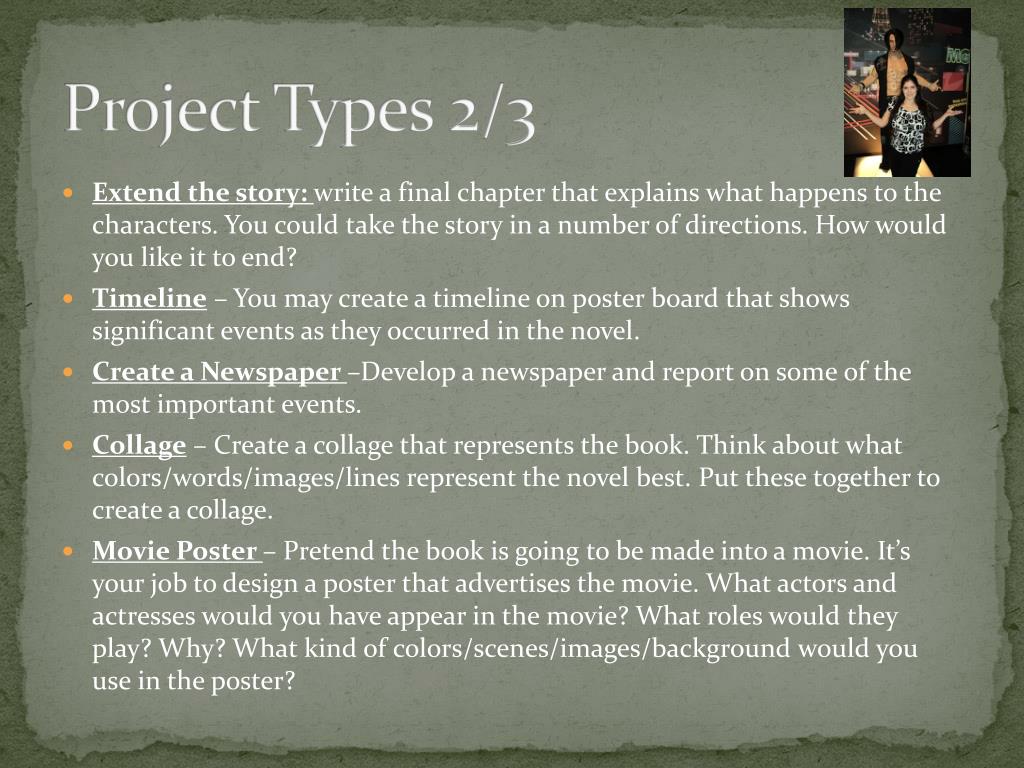 Project Types 2/3

Extend the story: write a final chapter that explains what happens to the characters. You could take the story in a number of directions. How would you like it to end?

Timeline – You may create a timeline on poster board that shows significant events as they occurred in the novel.

Create a Newspaper –Develop a newspaper and report on some of the most important events.

Collage – Create a collage that represents the book. Think about what colors/words/images/lines represent the novel best. Put these together to create a collage.

Movie Poster – Pretend the book is going to be made into a movie. It's your job to design a poster that advertises the movie. What actors and actresses would you have appear in the movie? What roles would they play? Why? What kind of colors/scenes/images/background would you use in the poster?